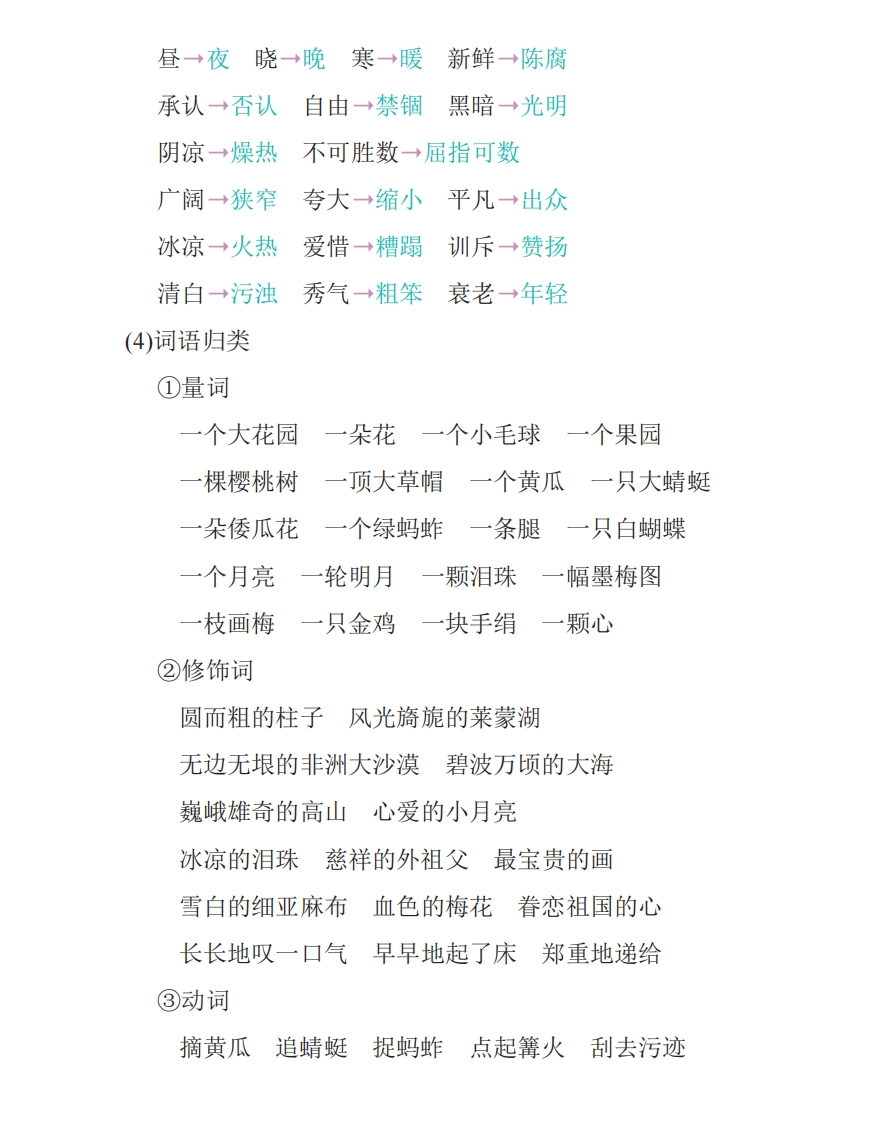 昼→夜　晓→晚　寒→暖　新鲜→陈腐

承认→否认　自由→禁锢　黑暗→光明

阴凉→燥热　不可胜数→屈指可数

广阔→狭窄　夸大→缩小　平凡→出众

冰凉→火热　爱惜→糟蹋　训斥→赞扬

清白→污浊　秀气→粗笨　衰老→年轻

(4)词语归类

①量词

一个大花园　一朵花　一个小毛球　一个果园

一棵樱桃树　一顶大草帽　一个黄瓜　一只大蜻蜓

一朵倭瓜花　一个绿蚂蚱　一条腿　一只白蝴蝶

一个月亮　一轮明月　一颗泪珠　一幅墨梅图

一枝画梅　一只金鸡　一块手绢　一颗心

②修饰词

圆而粗的柱子　风光旖旎的莱蒙湖

无边无垠的非洲大沙漠　碧波万顷的大海

巍峨雄奇的高山　心爱的小月亮

冰凉的泪珠　慈祥的外祖父　最宝贵的画

雪白的细亚麻布　血色的梅花　眷恋祖国的心

长长地叹一口气　早早地起了床　郑重地递给

③动词

摘黄瓜　追蜻蜓　捉蚂蚱　点起篝火　刮去污迹